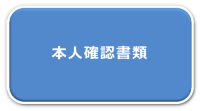 本人確認書類